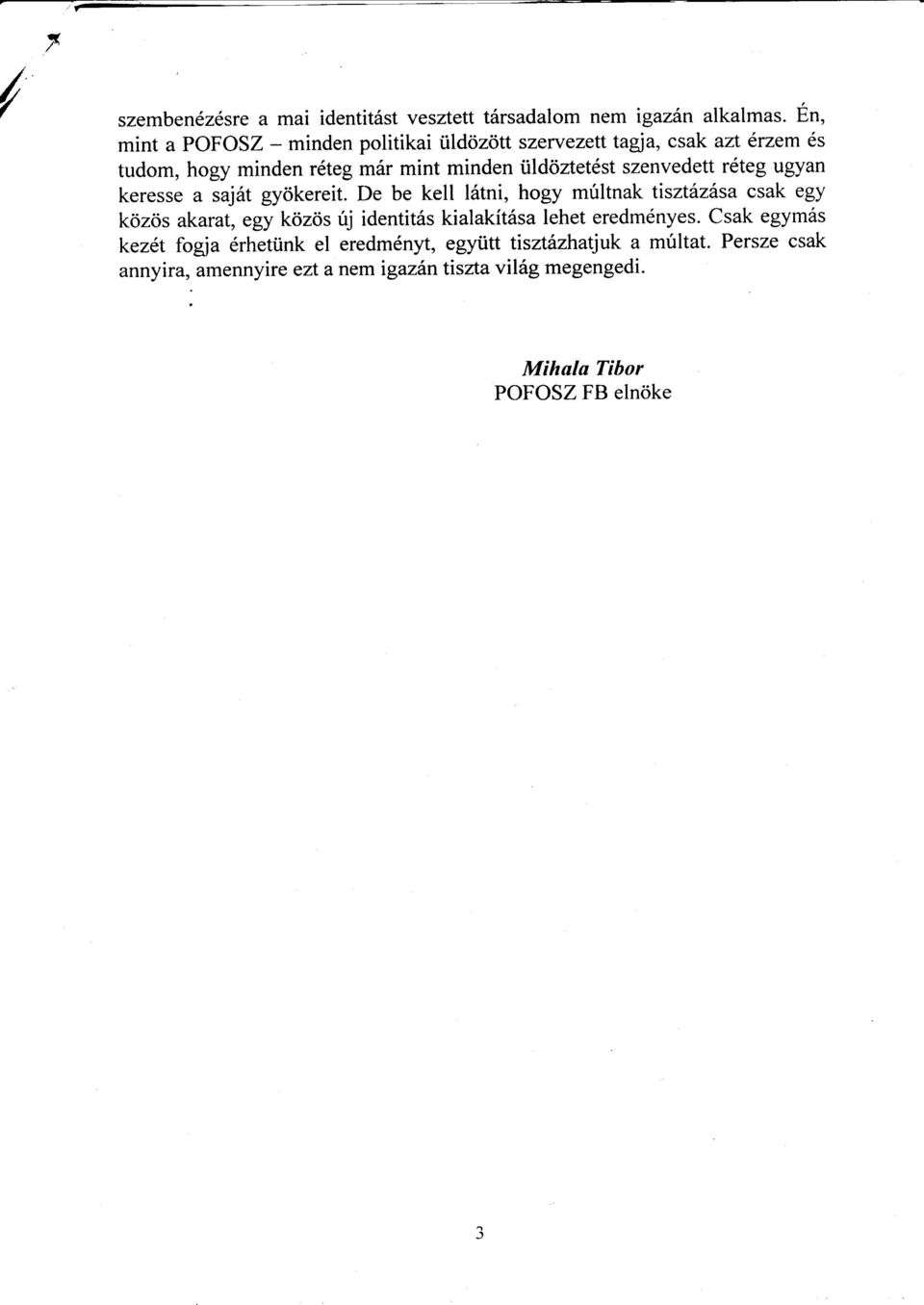 szembenézésre a mai identitást vesztett társadalom nem igazán alkalmas. Én, mint a POFOSZ – minden politikai üldözött szervezett tagja, csak azt érzem és tudom, hogy minden réteg már mint minden üldöztetést szenvedett réteg ugyan keresse a saját gyökereit. De be kell látni, hogy múltnak tisztázása csak egy közös akarat, egy közös új identitás kialakítása lehet eredményes. Csak egymás kezét fogja érhetünk el eredményt, együtt tisztázhatjuk a múltat. Persze csak annyira, amennyire ezt a nem igazán tiszta világ megengedi.

Mihala Tibor
POFOSZ FB elnöke

3